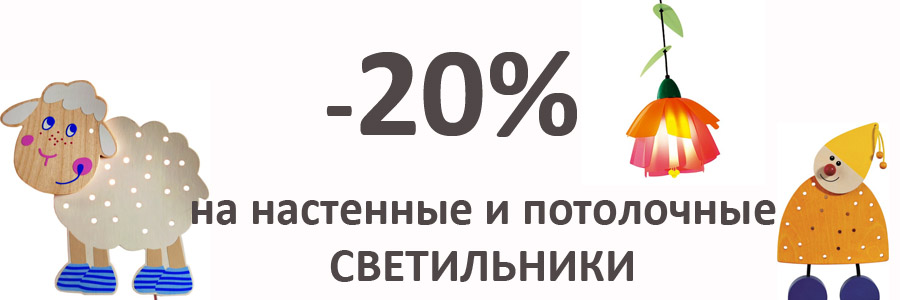 -20%

на настенные и потолочные СВЕТИЛЬНИКИ